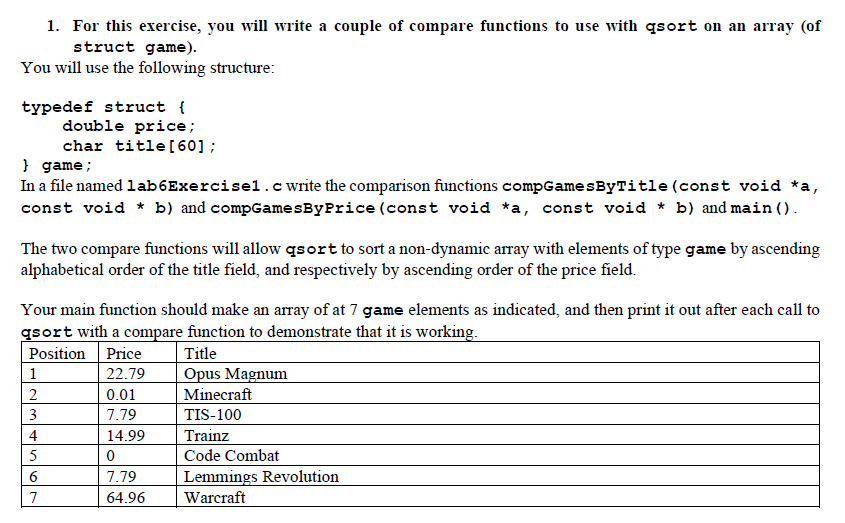 1. For this exercise, you will write a couple of compare functions to use with qsort on an array (of struct game).

You will use the following structure:

typedef struct {
    double price;
    char title[60];
} game;

In a file named lab6Exercise1.c write the comparison functions compGamesByTitle(const void *a, const void * b) and compGamesByPrice(const void *a, const void * b) and main().

The two compare functions will allow qsort to sort a non-dynamic array with elements of type game by ascending alphabetical order of the title field, and respectively by ascending order of the price field.

Your main function should make an array of at 7 game elements as indicated, and then print it out after each call to qsort with a compare function to demonstrate that it is working.

| Position | Price | Title |
|---|---|---|
| 1 | 22.79 | Opus Magnum |
| 2 | 0.01 | Minecraft |
| 3 | 7.79 | TIS-100 |
| 4 | 14.99 | Trainz |
| 5 | 0 | Code Combat |
| 6 | 7.79 | Lemmings Revolution |
| 7 | 64.96 | Warcraft |